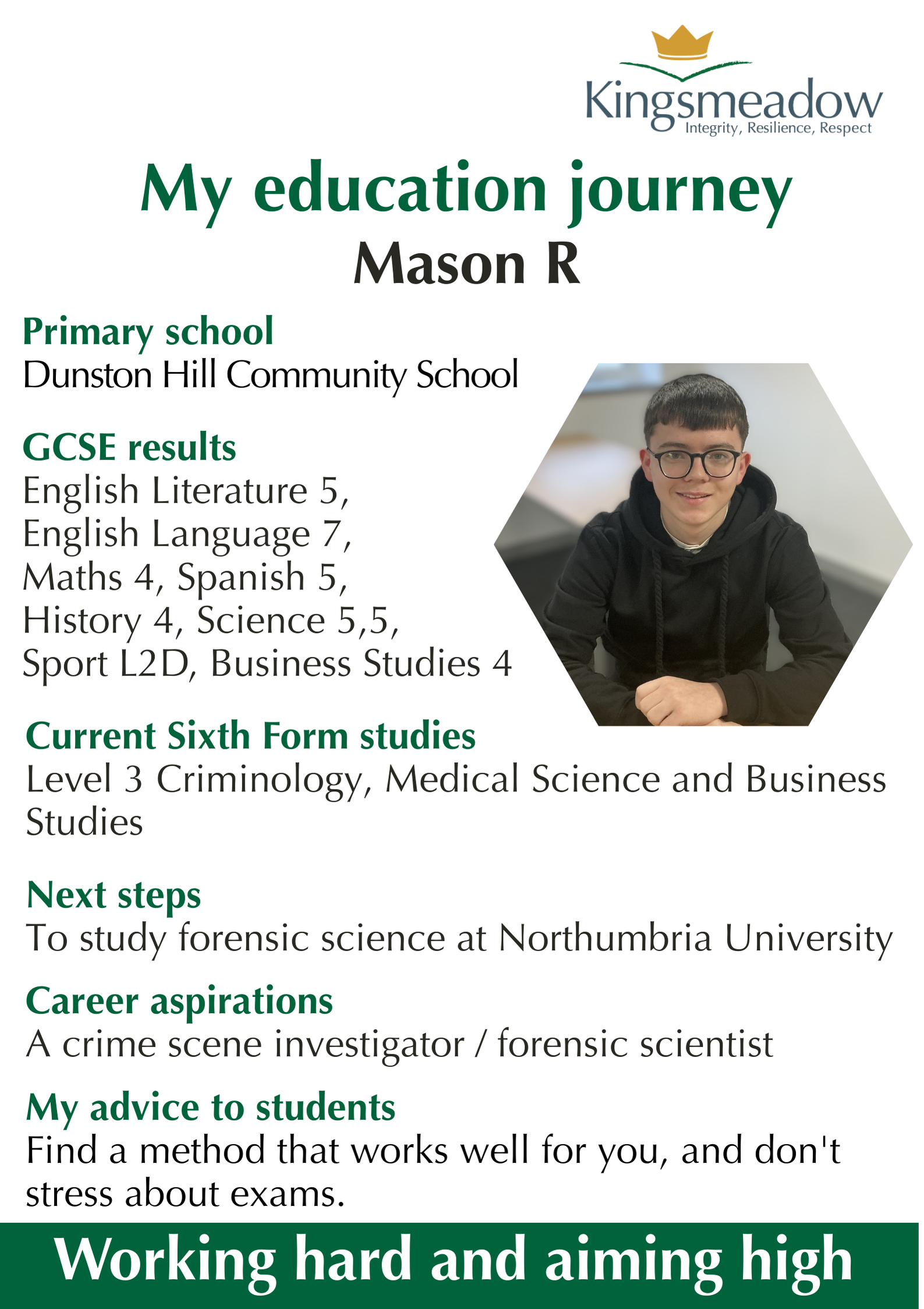 Kingsmeadow
Integrity, Resilience, Respect

My education journey
Mason R

Primary school
Dunston Hill Community School

GCSE results
English Literature 5,
English Language 7,
Maths 4, Spanish 5,
History 4, Science 5,5,
Sport L2D, Business Studies 4

Current Sixth Form studies
Level 3 Criminology, Medical Science and Business Studies

Next steps
To study forensic science at Northumbria University

Career aspirations
A crime scene investigator / forensic scientist

My advice to students
Find a method that works well for you, and don't stress about exams.

Working hard and aiming high